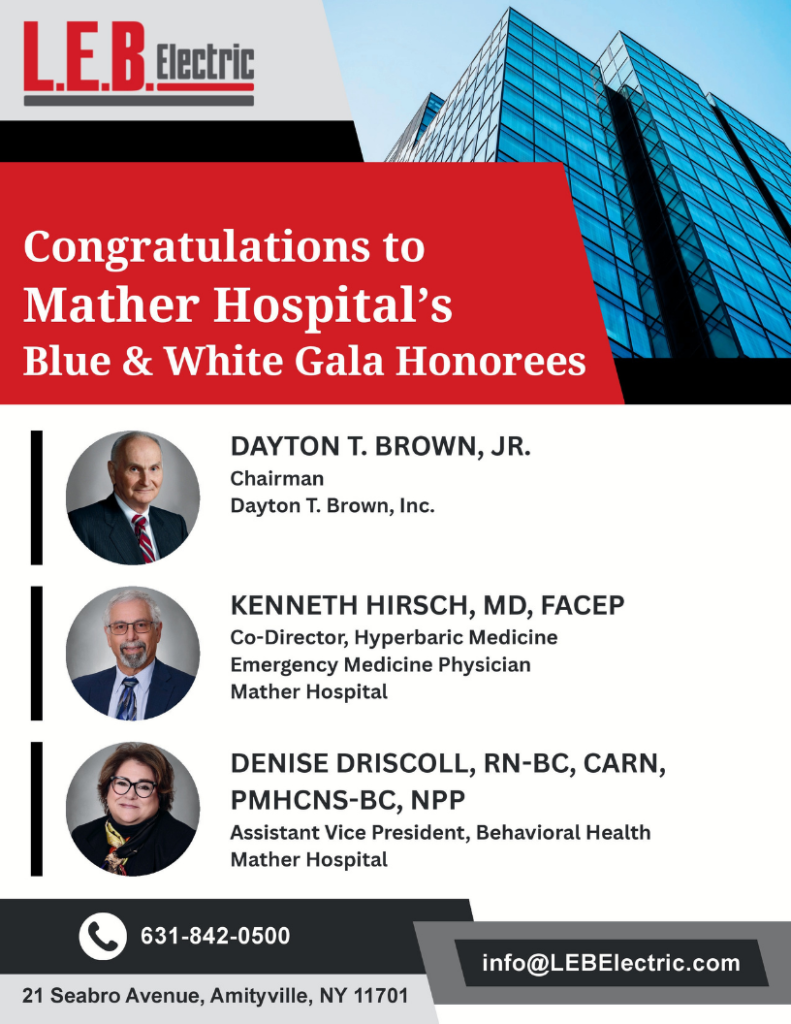 L.E.B. Electric

Congratulations to Mather Hospital's Blue & White Gala Honorees

DAYTON T. BROWN, JR.
Chairman
Dayton T. Brown, Inc.

KENNETH HIRSCH, MD, FACEP
Co-Director, Hyperbaric Medicine
Emergency Medicine Physician
Mather Hospital

DENISE DRISCOLL, RN-BC, CARN, PMHCNS-BC, NPP
Assistant Vice President, Behavioral Health
Mather Hospital

631-842-0500

info@LEBElectric.com

21 Seabro Avenue, Amityville, NY 11701